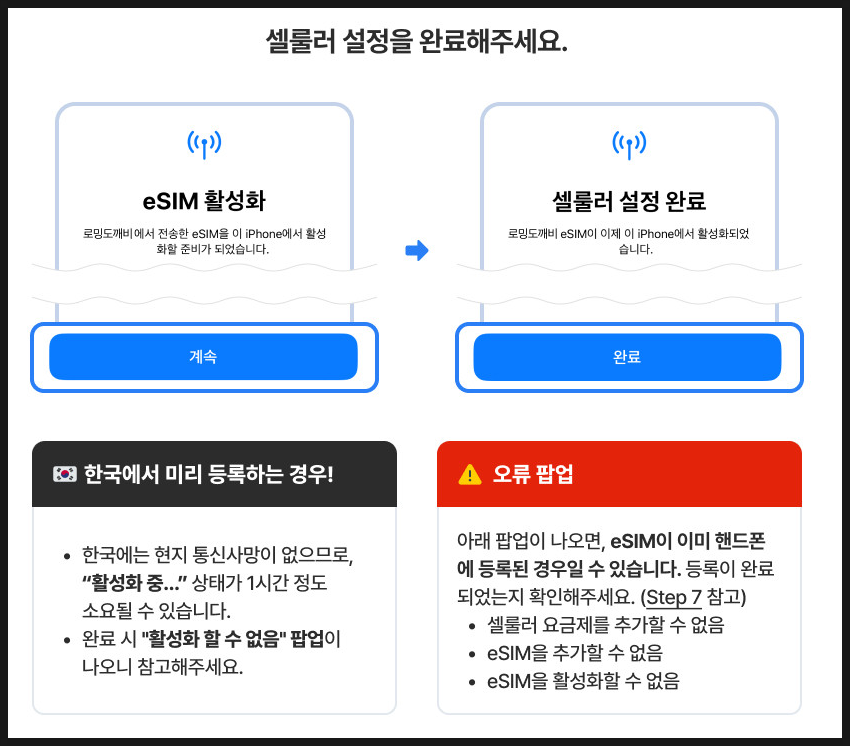 셀룰러 설정을 완료해주세요.

eSIM 활성화

로밍도깨비에서 전송한 eSIM을 이 iPhone에서 활성화할 준비가 되었습니다.

계속

셀룰러 설정 완료

로밍도깨비 eSIM이 이제 이 iPhone에서 활성화되었습니다.

완료

한국에서 미리 등록하는 경우!

• 한국에는 현지 통신사망이 없으므로, "활성화 중..." 상태가 1시간 정도 소요될 수 있습니다.
• 완료 시 "활성화 할 수 없음" 팝업이 나오니 참고해주세요.

오류 팝업

아래 팝업이 나오면, eSIM이 이미 핸드폰에 등록된 경우일 수 있습니다. 등록이 완료되었는지 확인해주세요. (Step 7 참고)

• 셀룰러 요금제를 추가할 수 없음
• eSIM을 추가할 수 없음
• eSIM을 활성화할 수 없음